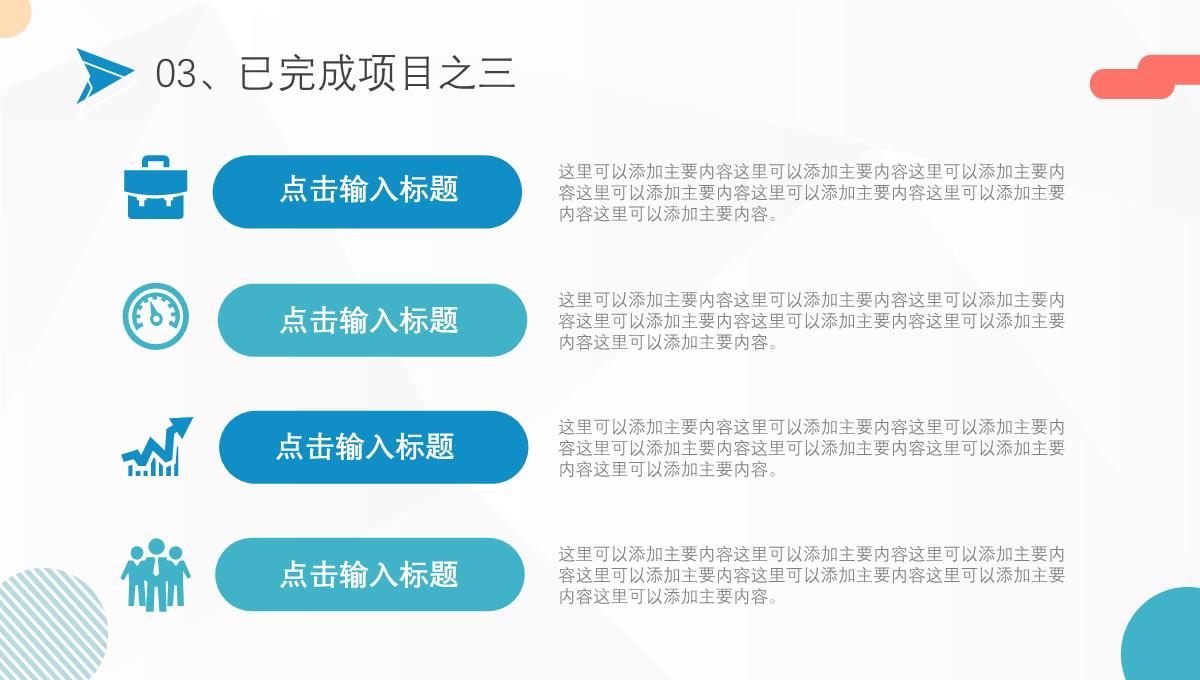 03、已完成项目之三

点击输入标题

这里可以添加主要内容这里可以添加主要内容这里可以添加主要内容这里可以添加主要内容这里可以添加主要内容这里可以添加主要内容这里可以添加主要内容。

点击输入标题

这里可以添加主要内容这里可以添加主要内容这里可以添加主要内容这里可以添加主要内容这里可以添加主要内容这里可以添加主要内容这里可以添加主要内容。

点击输入标题

这里可以添加主要内容这里可以添加主要内容这里可以添加主要内容这里可以添加主要内容这里可以添加主要内容这里可以添加主要内容这里可以添加主要内容。

点击输入标题

这里可以添加主要内容这里可以添加主要内容这里可以添加主要内容这里可以添加主要内容这里可以添加主要内容这里可以添加主要内容这里可以添加主要内容。